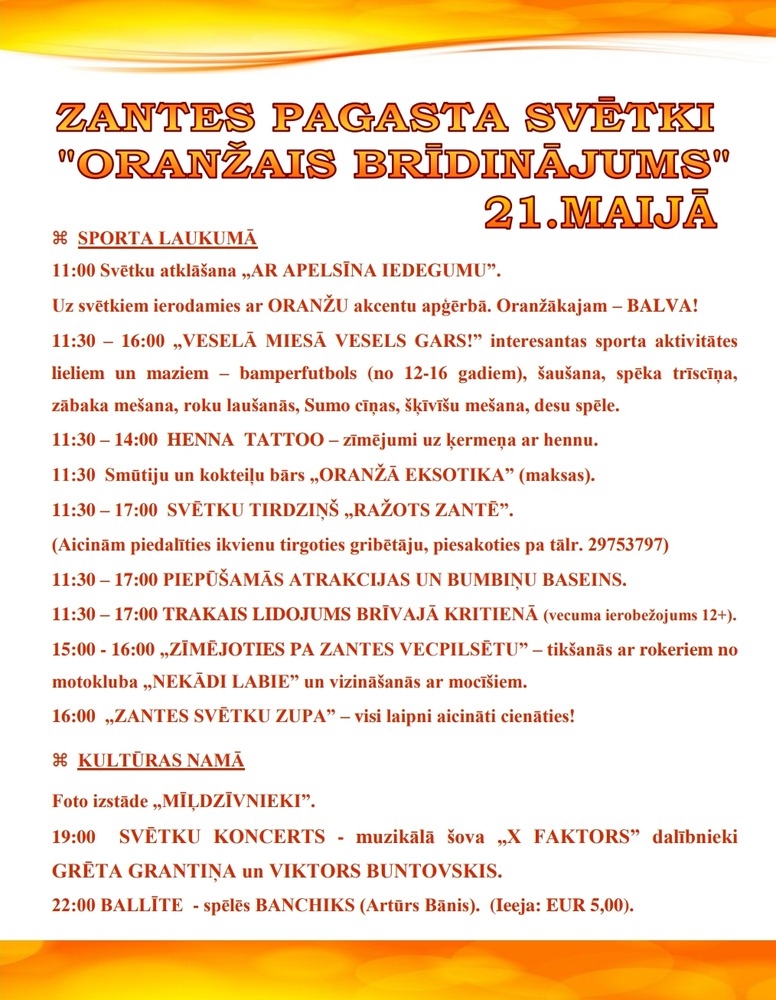 ZANTES PAGASTA SVĒTKI
"ORANŽAIS BRĪDINĀJUMS"
21.MAIJĀ

⌘ SPORTA LAUKUMĀ

11:00 Svētku atklāšana „AR APELSĪNA IEDEGUMU”.

Uz svētkiem ierodamies ar ORANŽU akcentu apģērbā. Oranžākajam – BALVA!

11:30 – 16:00 „VESELĀ MIESĀ VESELS GARS!” interesantas sporta aktivitātes lieliem un maziem – bamperfutbols (no 12-16 gadiem), šaušana, spēka trīscīņa, zābaka mešana, roku laušanās, Sumo cīņas, šķīvīšu mešana, desu spēle.

11:30 – 14:00 HENNA TATTOO – zīmējumi uz ķermeņa ar hennu.

11:30 Smūtiju un kokteiļu bārs „ORANŽĀ EKSOTIKA” (maksas).

11:30 – 17:00 SVĒTKU TIRDZIŅŠ „RAŽOTS ZANTĒ”.

(Aicinām piedalīties ikvienu tirgoties gribētāju, piesakoties pa tālr. 29753797)

11:30 – 17:00 PIEPŪŠAMĀS ATRAKCIJAS UN BUMBIŅU BASEINS.

11:30 – 17:00 TRAKAIS LIDOJUMS BRĪVAJĀ KRITIENĀ (vecuma ierobežojums 12+).

15:00 - 16:00 „ZĪMĒJOTIES PA ZANTES VECPILSĒTU” – tikšanās ar rokeriem no motokluba „NEKĀDI LABIE” un vizināšanās ar mocīšiem.

16:00 „ZANTES SVĒTKU ZUPA” – visi laipni aicināti cienāties!

⌘ KULTŪRAS NAMĀ

Foto izstāde „MĪĻDZĪVNIEKI”.

19:00 SVĒTKU KONCERTS - muzikālā šova „X FAKTORS” dalībnieki GRĒTA GRANTIŅA un VIKTORS BUNTOVSKIS.

22:00 BALLĪTE - spēlēs BANCHIKS (Artūrs Bānis). (Ieeja: EUR 5,00).